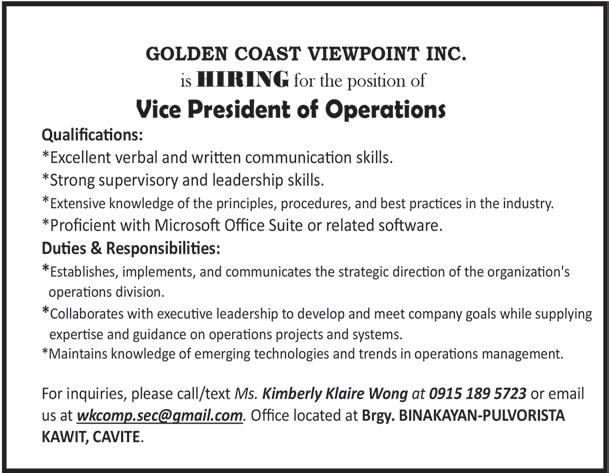 GOLDEN COAST VIEWPOINT INC.
is HIRING for the position of
Vice President of Operations

Qualifications:
*Excellent verbal and written communication skills.
*Strong supervisory and leadership skills.
*Extensive knowledge of the principles, procedures, and best practices in the industry.
*Proficient with Microsoft Office Suite or related software.

Duties & Responsibilities:
*Establishes, implements, and communicates the strategic direction of the organization's operations division.
*Collaborates with executive leadership to develop and meet company goals while supplying expertise and guidance on operations projects and systems.
*Maintains knowledge of emerging technologies and trends in operations management.

For inquiries, please call/text Ms. Kimberly Klaire Wong at 0915 189 5723 or email us at wkcomp.sec@gmail.com. Office located at Brgy. BINAKAYAN-PULVORISTA KAWIT, CAVITE.